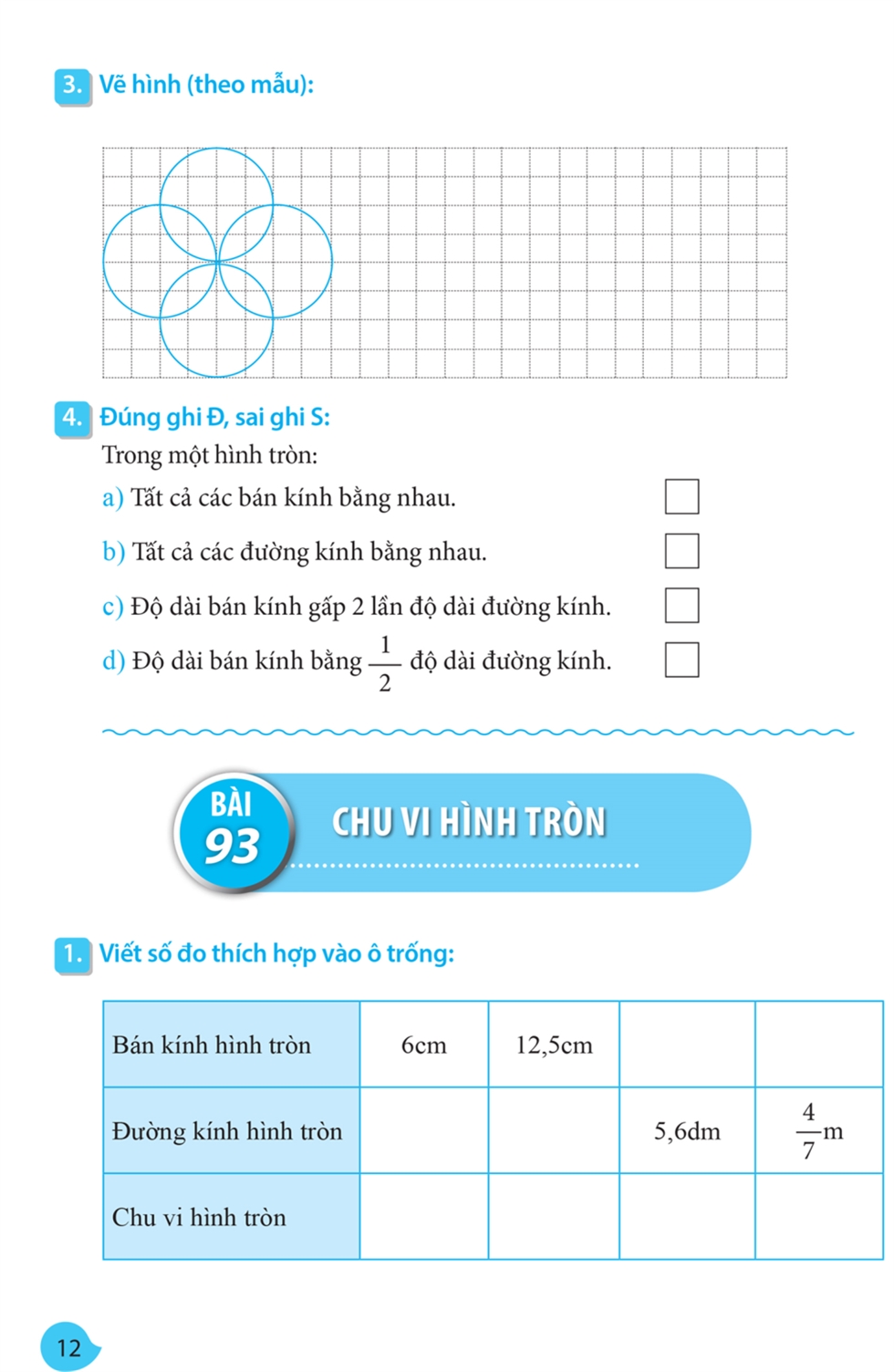 3. Vẽ hình (theo mẫu):

4. Đúng ghi Đ, sai ghi S:

Trong một hình tròn:

a) Tất cả các bán kính bằng nhau.

b) Tất cả các đường kính bằng nhau.

c) Độ dài bán kính gấp 2 lần độ dài đường kính.

d) Độ dài bán kính bằng $\frac{1}{2}$ độ dài đường kính.

BÀI 93 CHU VI HÌNH TRÒN

1. Viết số đo thích hợp vào ô trống:

| Bán kính hình tròn | 6cm | 12,5cm | | |
|---|---|---|---|---|
| Đường kính hình tròn | | | 5,6dm | $\frac{4}{7}$m |
| Chu vi hình tròn | | | | |

12